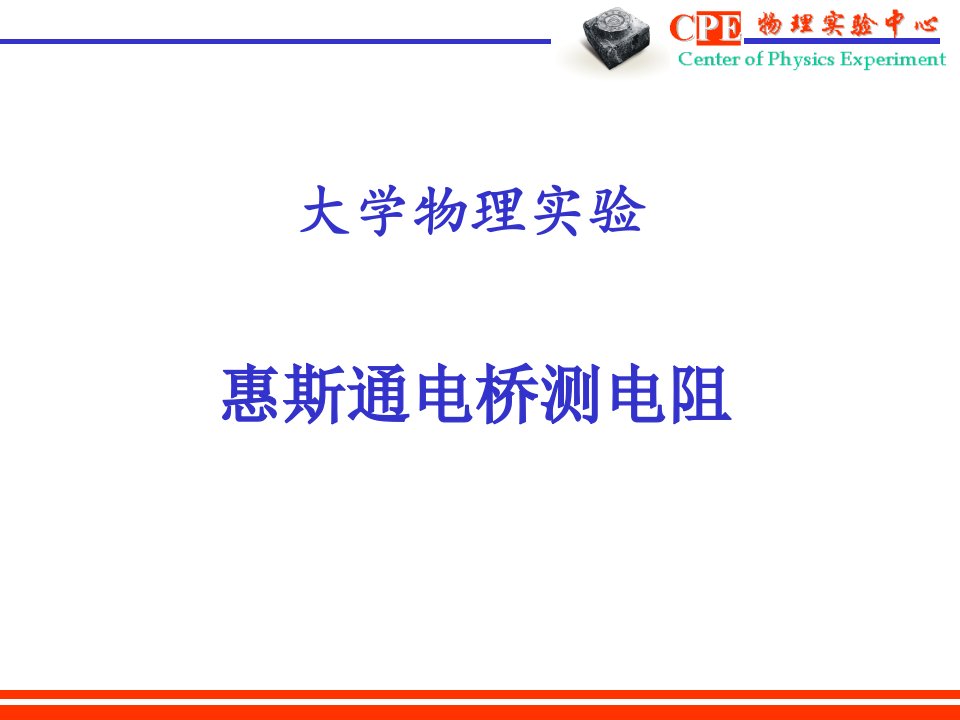 CPE 物理实验中心
Center of Physics Experiment

大学物理实验

惠斯通电桥测电阻